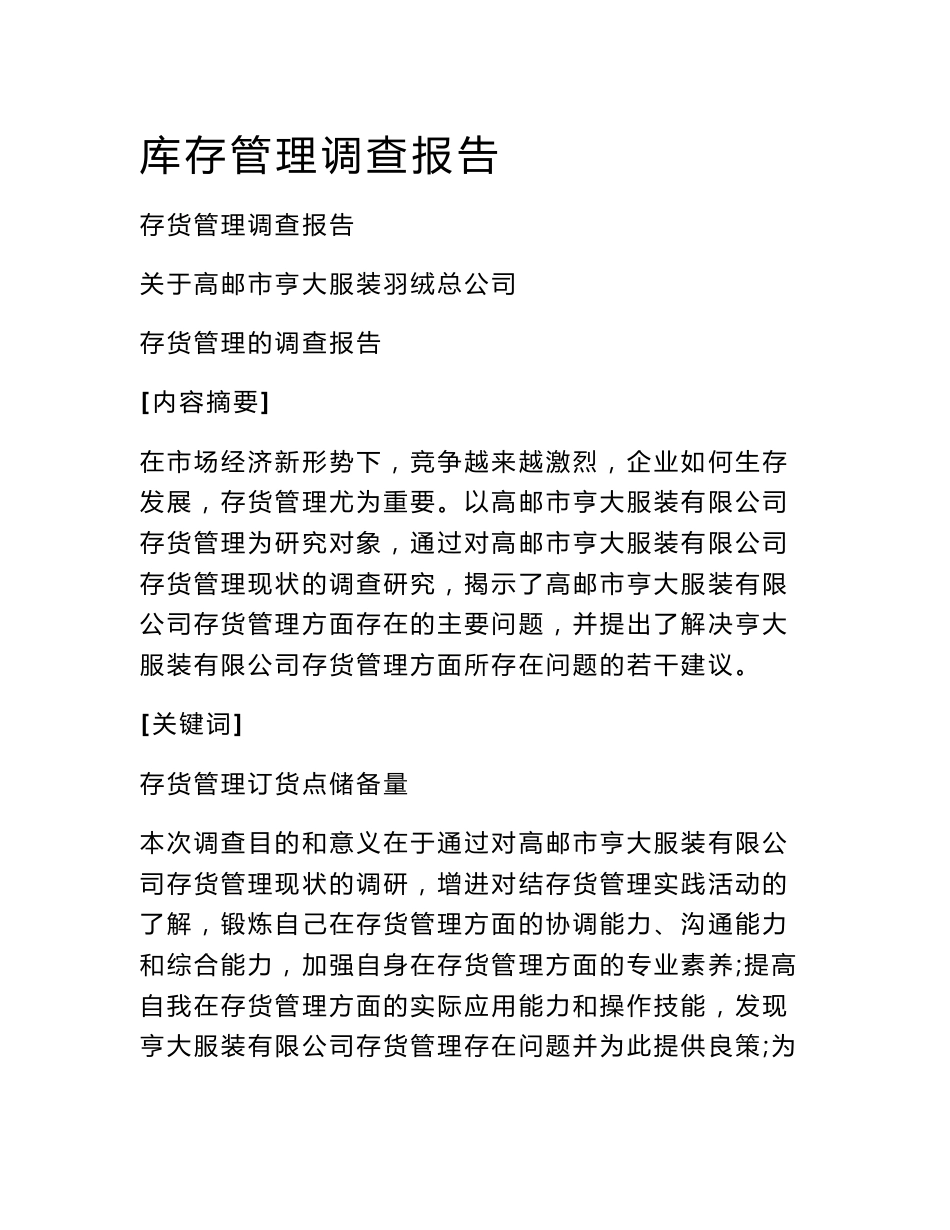 库存管理调查报告

存货管理调查报告

关于高邮市亨大服装羽绒总公司

存货管理的调查报告

[内容摘要]

在市场经济新形势下，竞争越来越激烈，企业如何生存发展，存货管理尤为重要。以高邮市亨大服装有限公司存货管理为研究对象，通过对高邮市亨大服装有限公司存货管理现状的调查研究，揭示了高邮市亨大服装有限公司存货管理方面存在的主要问题，并提出了解决亨大服装有限公司存货管理方面所存在问题的若干建议。

[关键词]

存货管理订货点储备量

本次调查目的和意义在于通过对高邮市亨大服装有限公司存货管理现状的调研，增进对结存货管理实践活动的了解，锻炼自己在存货管理方面的协调能力、沟通能力和综合能力，加强自身在存货管理方面的专业素养;提高自我在存货管理方面的实际应用能力和操作技能，发现亨大服装有限公司存货管理存在问题并为此提供良策;为